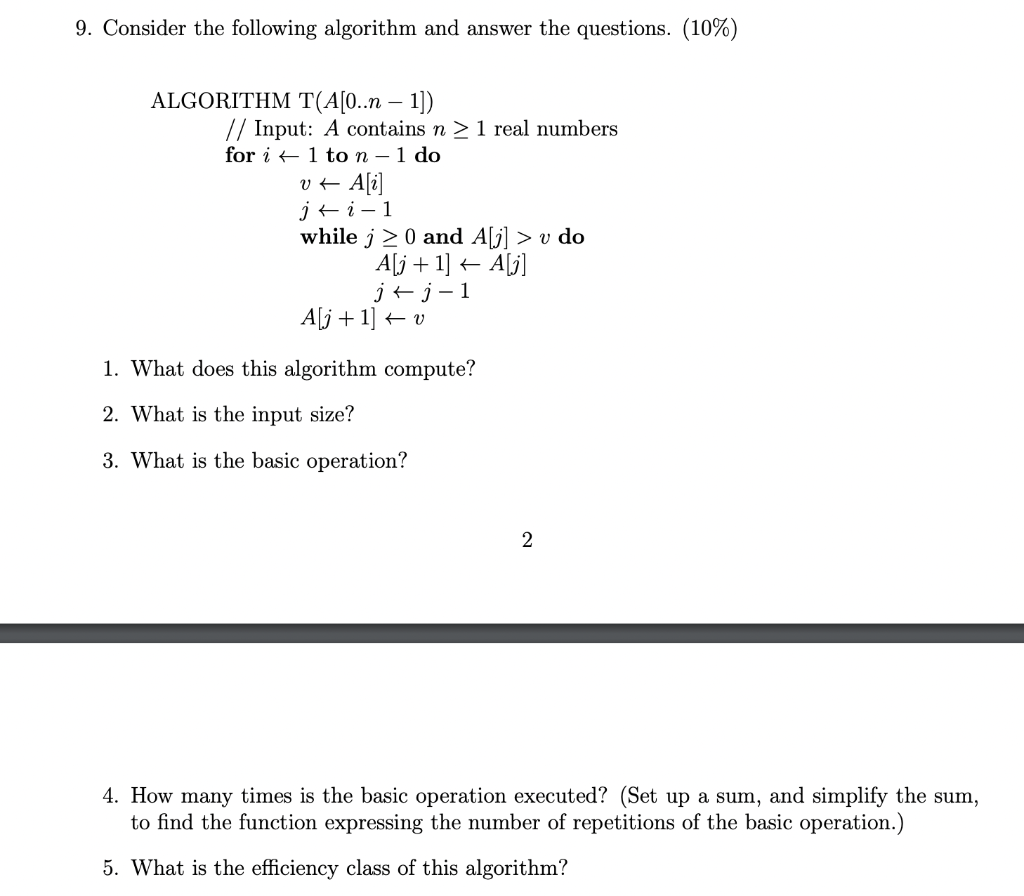 9. Consider the following algorithm and answer the questions. (10%)

ALGORITHM T($A[0..n-1]$)
// Input: $A$ contains $n \geq 1$ real numbers
**for** $i \leftarrow 1$ **to** $n-1$ **do**
$v \leftarrow A[i]$
$j \leftarrow i-1$
**while** $j \geq 0$ **and** $A[j] > v$ **do**
$A[j+1] \leftarrow A[j]$
$j \leftarrow j-1$
$A[j+1] \leftarrow v$

1. What does this algorithm compute?

2. What is the input size?

3. What is the basic operation?

2

4. How many times is the basic operation executed? (Set up a sum, and simplify the sum, to find the function expressing the number of repetitions of the basic operation.)

5. What is the efficiency class of this algorithm?